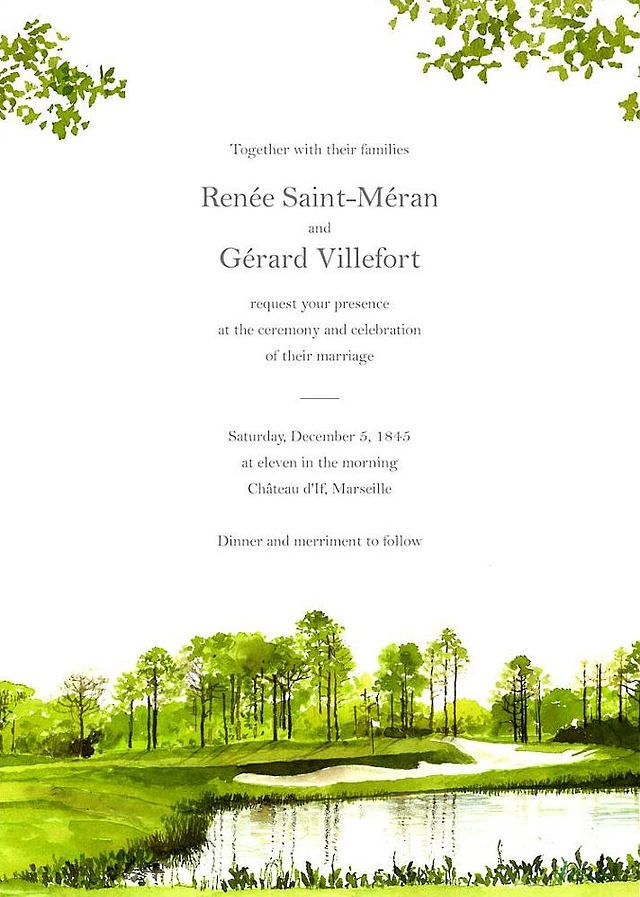 Together with their families

Renée Saint-Méran

and

Gérard Villefort

request your presence
at the ceremony and celebration
of their marriage

Saturday, December 5, 1845
at eleven in the morning
Château d'If, Marseille

Dinner and merriment to follow